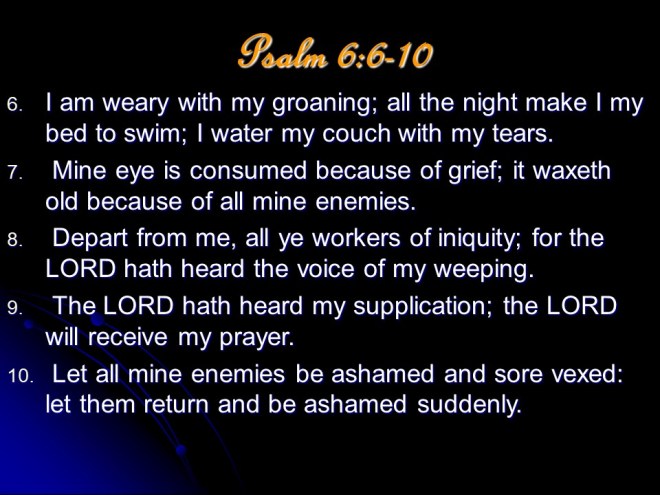 Psalm 6:6-10

6. I am weary with my groaning; all the night make I my bed to swim; I water my couch with my tears.

7. Mine eye is consumed because of grief; it waxeth old because of all mine enemies.

8. Depart from me, all ye workers of iniquity; for the LORD hath heard the voice of my weeping.

9. The LORD hath heard my supplication; the LORD will receive my prayer.

10. Let all mine enemies be ashamed and sore vexed: let them return and be ashamed suddenly.